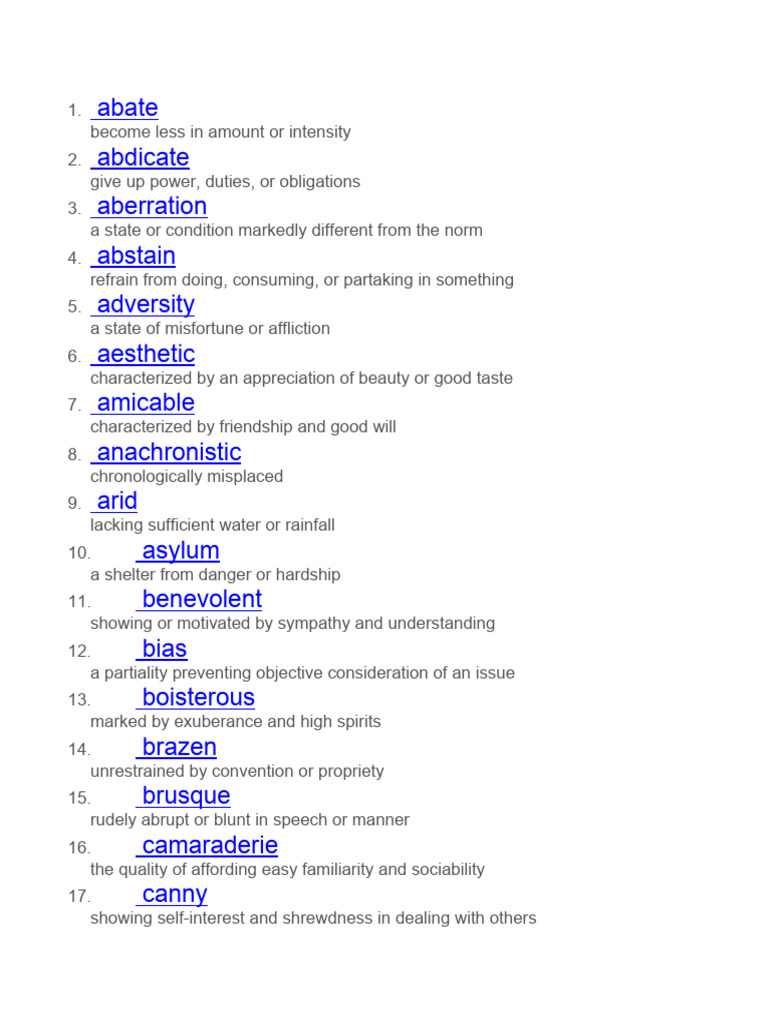 1. abate
become less in amount or intensity
2. abdicate
give up power, duties, or obligations
3. aberration
a state or condition markedly different from the norm
4. abstain
refrain from doing, consuming, or partaking in something
5. adversity
a state of misfortune or affliction
6. aesthetic
characterized by an appreciation of beauty or good taste
7. amicable
characterized by friendship and good will
8. anachronistic
chronologically misplaced
9. arid
lacking sufficient water or rainfall
10. asylum
a shelter from danger or hardship
11. benevolent
showing or motivated by sympathy and understanding
12. bias
a partiality preventing objective consideration of an issue
13. boisterous
marked by exuberance and high spirits
14. brazen
unrestrained by convention or propriety
15. brusque
rudely abrupt or blunt in speech or manner
16. camaraderie
the quality of affording easy familiarity and sociability
17. canny
showing self-interest and shrewdness in dealing with others